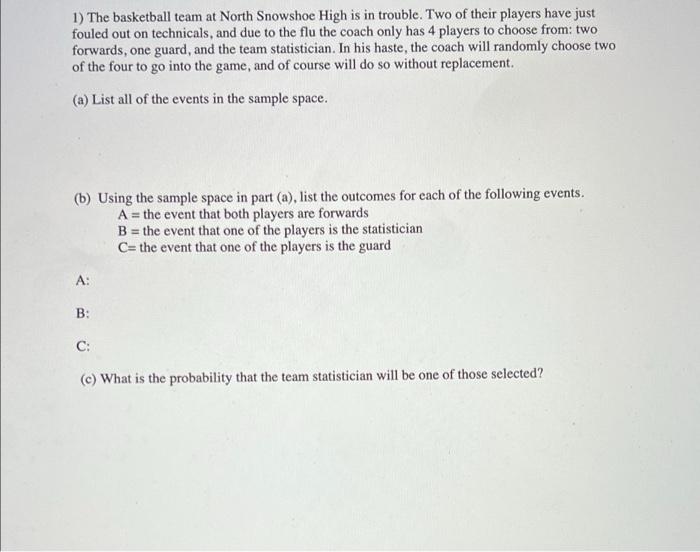 1) The basketball team at North Snowshoe High is in trouble. Two of their players have just fouled out on technicals, and due to the flu the coach only has 4 players to choose from: two forwards, one guard, and the team statistician. In his haste, the coach will randomly choose two of the four to go into the game, and of course will do so without replacement.

(a) List all of the events in the sample space.

(b) Using the sample space in part (a), list the outcomes for each of the following events.
A = the event that both players are forwards
B = the event that one of the players is the statistician
C= the event that one of the players is the guard

A:

B:

C:

(c) What is the probability that the team statistician will be one of those selected?